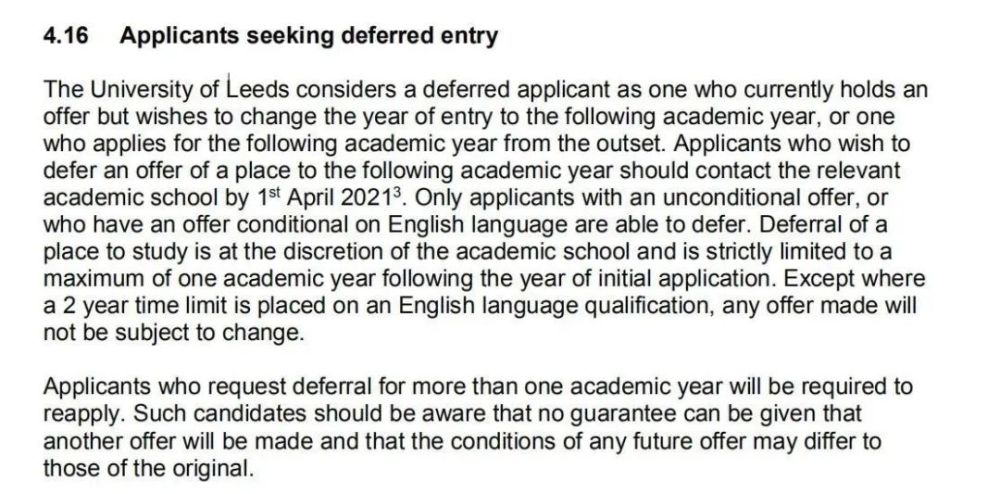 4.16 Applicants seeking deferred entry

The University of Leeds considers a deferred applicant as one who currently holds an offer but wishes to change the year of entry to the following academic year, or one who applies for the following academic year from the outset. Applicants who wish to defer an offer of a place to the following academic year should contact the relevant academic school by 1st April 2021$^{3}$. Only applicants with an unconditional offer, or who have an offer conditional on English language are able to defer. Deferral of a place to study is at the discretion of the academic school and is strictly limited to a maximum of one academic year following the year of initial application. Except where a 2 year time limit is placed on an English language qualification, any offer made will not be subject to change.

Applicants who request deferral for more than one academic year will be required to reapply. Such candidates should be aware that no guarantee can be given that another offer will be made and that the conditions of any future offer may differ to those of the original.